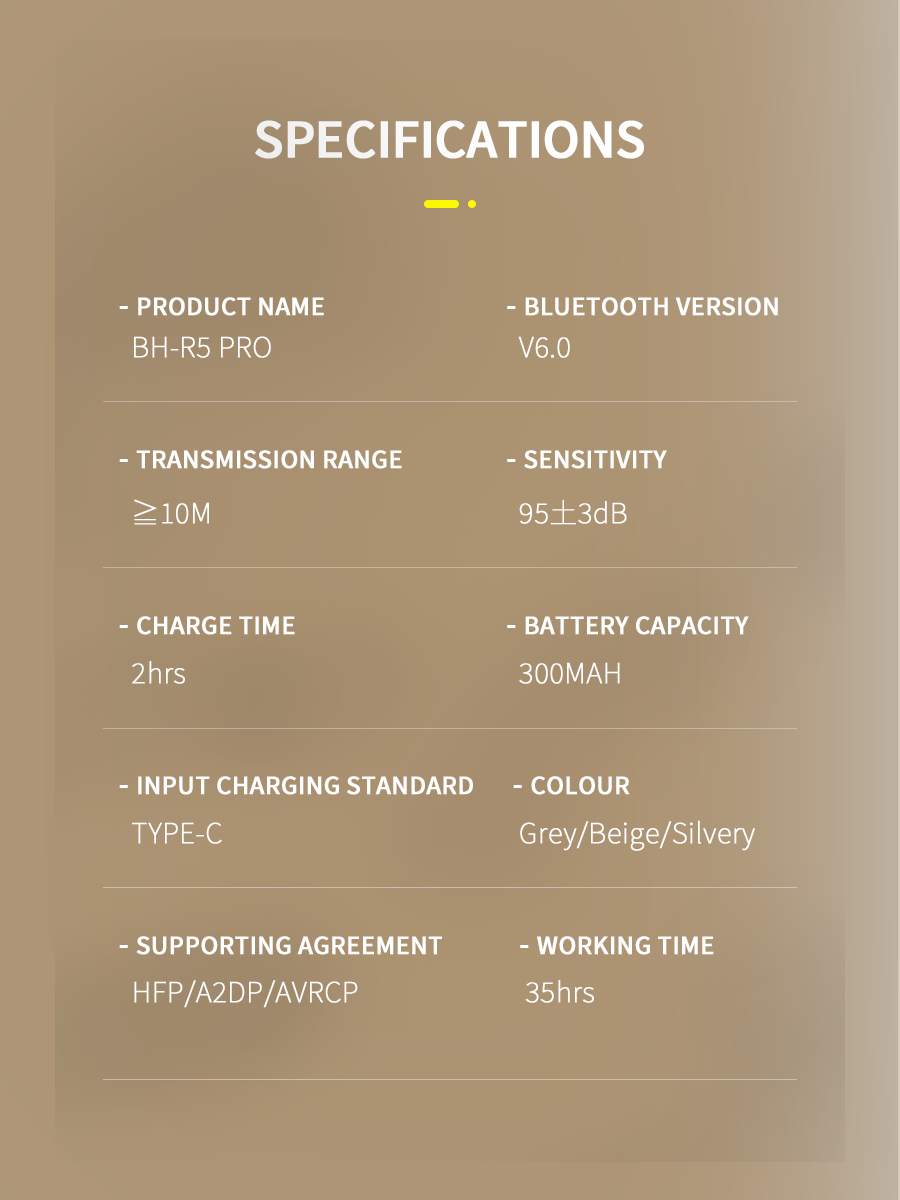 SPECIFICATIONS

- PRODUCT NAME
BH-R5 PRO

- BLUETOOTH VERSION
V6.0

- TRANSMISSION RANGE
≧10M

- SENSITIVITY
95±3dB

- CHARGE TIME
2hrs

- BATTERY CAPACITY
300MAH

- INPUT CHARGING STANDARD
TYPE-C

- COLOUR
Grey/Beige/Silvery

- SUPPORTING AGREEMENT
HFP/A2DP/AVRCP

- WORKING TIME
35hrs